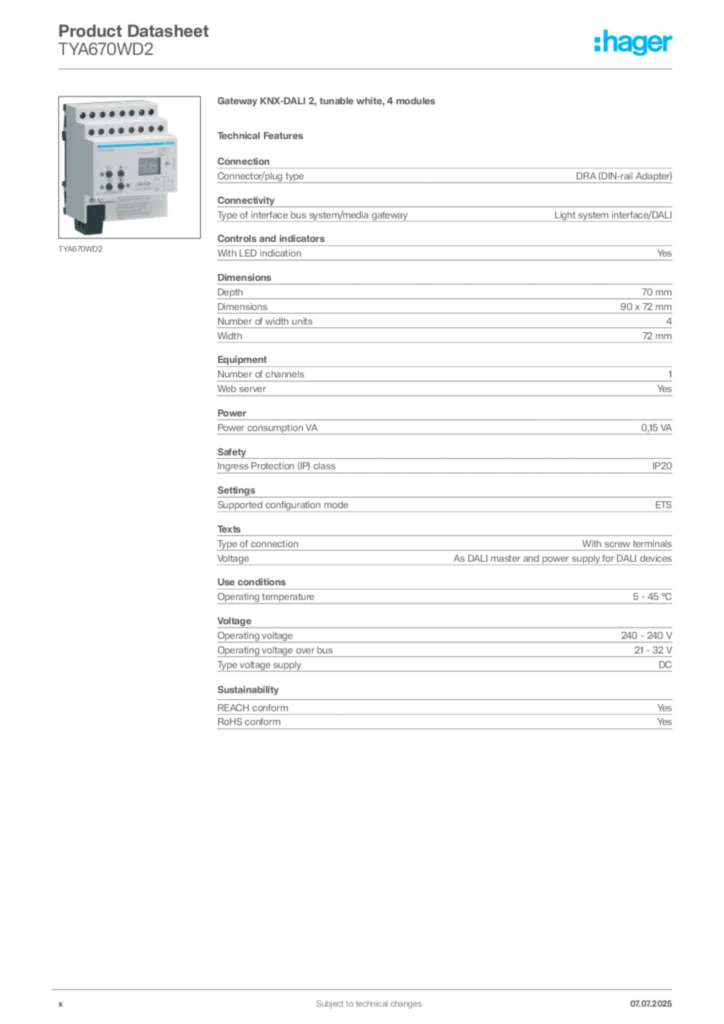 Product Datasheet
TYA670WD2

:hager

TYA670WD2

Gateway KNX-DALI 2, tunable white, 4 modules

Technical Features

Connection

| Connector/plug type | DRA (DIN-rail Adapter) |
|---|---|

Connectivity

| Type of interface bus system/media gateway | Light system interface/DALI |
|---|---|

Controls and indicators

| With LED indication | Yes |
|---|---|

Dimensions

| Depth | 70 mm |
|---|---|
| Dimensions | 90 x 72 mm |
| Number of width units | 4 |
| Width | 72 mm |

Equipment

| Number of channels | 1 |
|---|---|
| Web server | Yes |

Power

| Power consumption VA | 0,15 VA |
|---|---|

Safety

| Ingress Protection (IP) class | IP20 |
|---|---|

Settings

| Supported configuration mode | ETS |
|---|---|

Texts

| Type of connection | With screw terminals |
|---|---|
| Voltage | As DALI master and power supply for DALI devices |

Use conditions

| Operating temperature | 5 - 45 °C |
|---|---|

Voltage

| Operating voltage | 240 - 240 V |
|---|---|
| Operating voltage over bus | 21 - 32 V |
| Type voltage supply | DC |

Sustainability

| REACH conform | Yes |
|---|---|
| RoHS conform | Yes |

x Subject to technical changes 07.07.2025